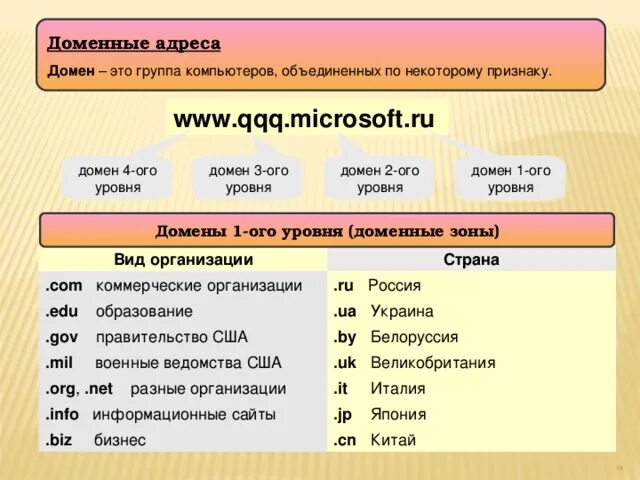 Доменные адреса

Домен – это группа компьютеров, объединенных по некоторому признаку.

www.qqq.microsoft.ru

домен 4-ого уровня

домен 3-ого уровня

домен 2-ого уровня

домен 1-ого уровня

Домены 1-ого уровня (доменные зоны)

| Вид организации | Страна |
|---|---|
| .com коммерческие организации | .ru Россия |
| .edu образование | .ua Украина |
| .gov правительство США | .by Белоруссия |
| .mil военные ведомства США | .uk Великобритания |
| .org, .net разные организации | .it Италия |
| .info информационные сайты | .jp Япония |
| .biz бизнес | .cn Китай |